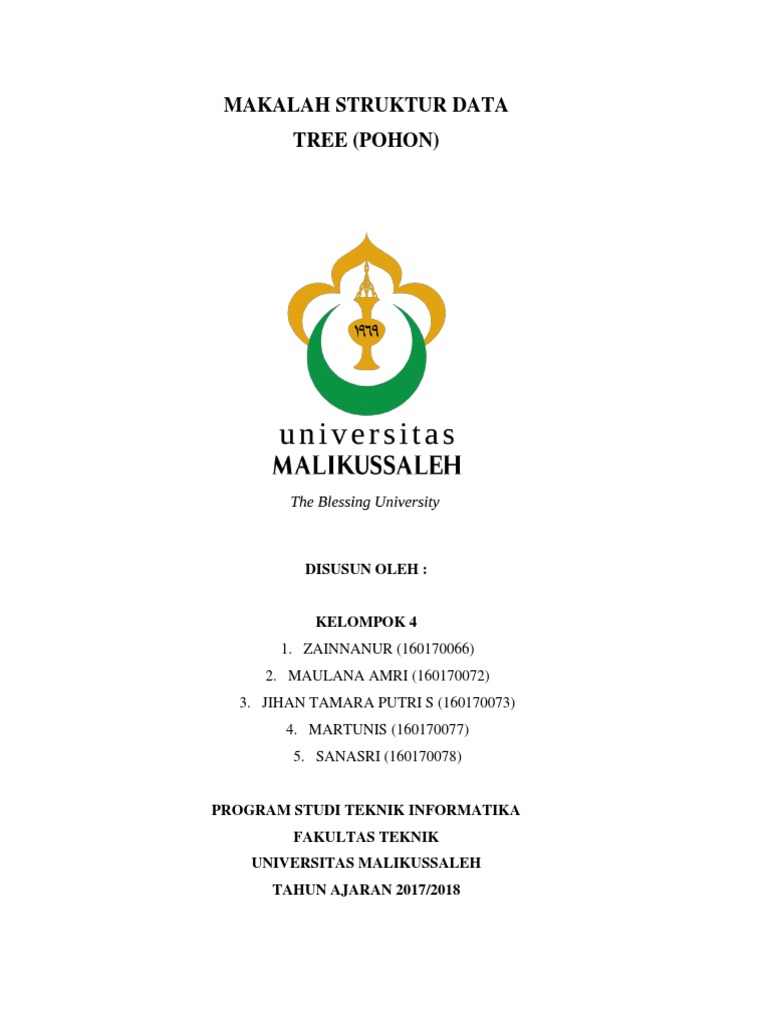 MAKALAH STRUKTUR DATA
TREE (POHON)

١٩٦٩

universitas
MALIKUSSALEH

The Blessing University

DISUSUN OLEH :

KELOMPOK 4
1. ZAINNANUR (160170066)
2. MAULANA AMRI (160170072)
3. JIHAN TAMARA PUTRI S (160170073)
4. MARTUNIS (160170077)
5. SANASRI (160170078)

PROGRAM STUDI TEKNIK INFORMATIKA
FAKULTAS TEKNIK
UNIVERSITAS MALIKUSSALEH
TAHUN AJARAN 2017/2018